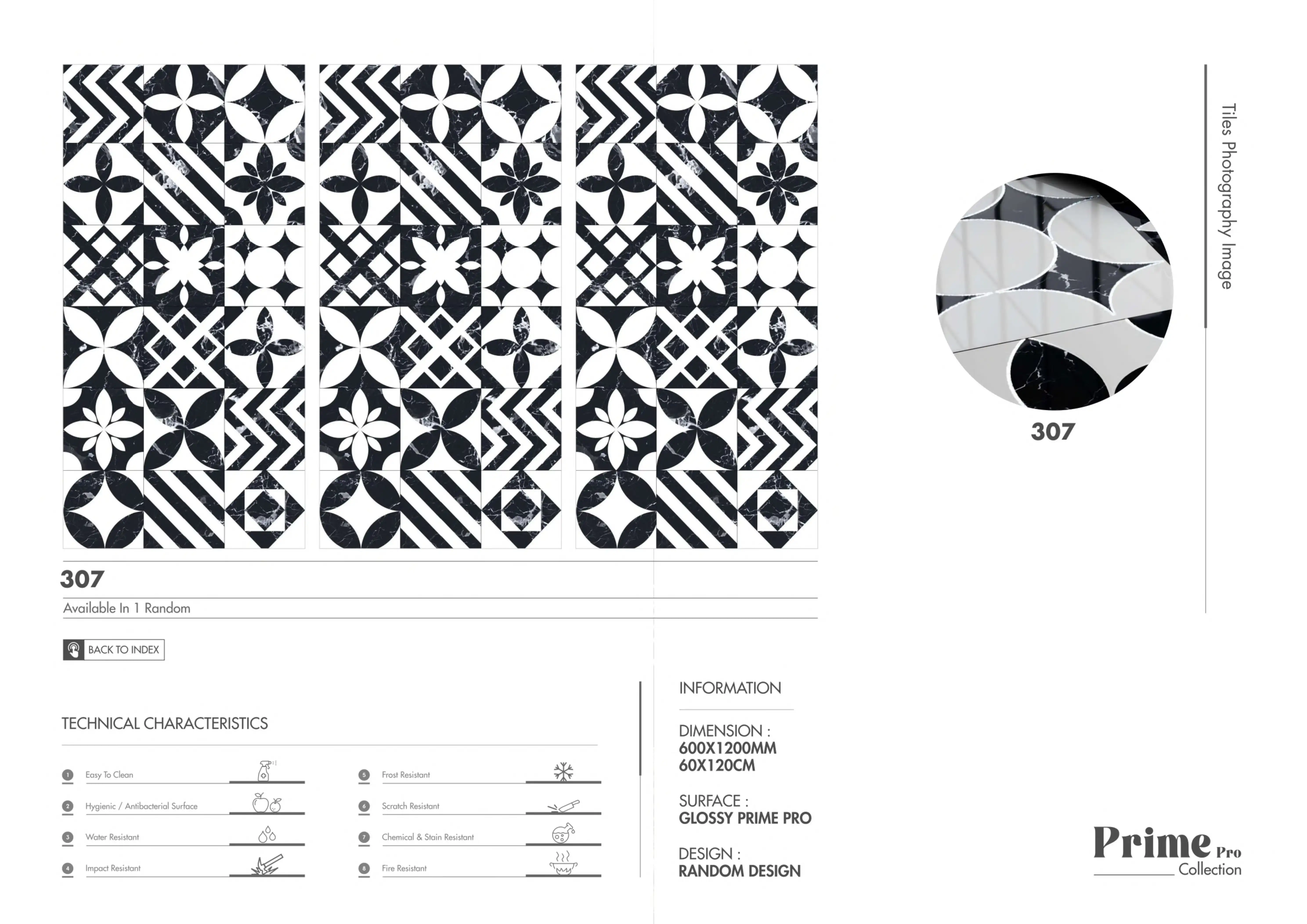 Tiles Photography Image

307

307

Available In 1 Random

BACK TO INDEX

TECHNICAL CHARACTERISTICS

1 Easy To Clean

2 Hygienic / Antibacterial Surface

3 Water Resistant

4 Impact Resistant

5 Frost Resistant

6 Scratch Resistant

7 Chemical & Stain Resistant

8 Fire Resistant

INFORMATION

DIMENSION :
600X1200MM
60X120CM

SURFACE :
GLOSSY PRIME PRO

DESIGN :
RANDOM DESIGN

Prime Pro
Collection